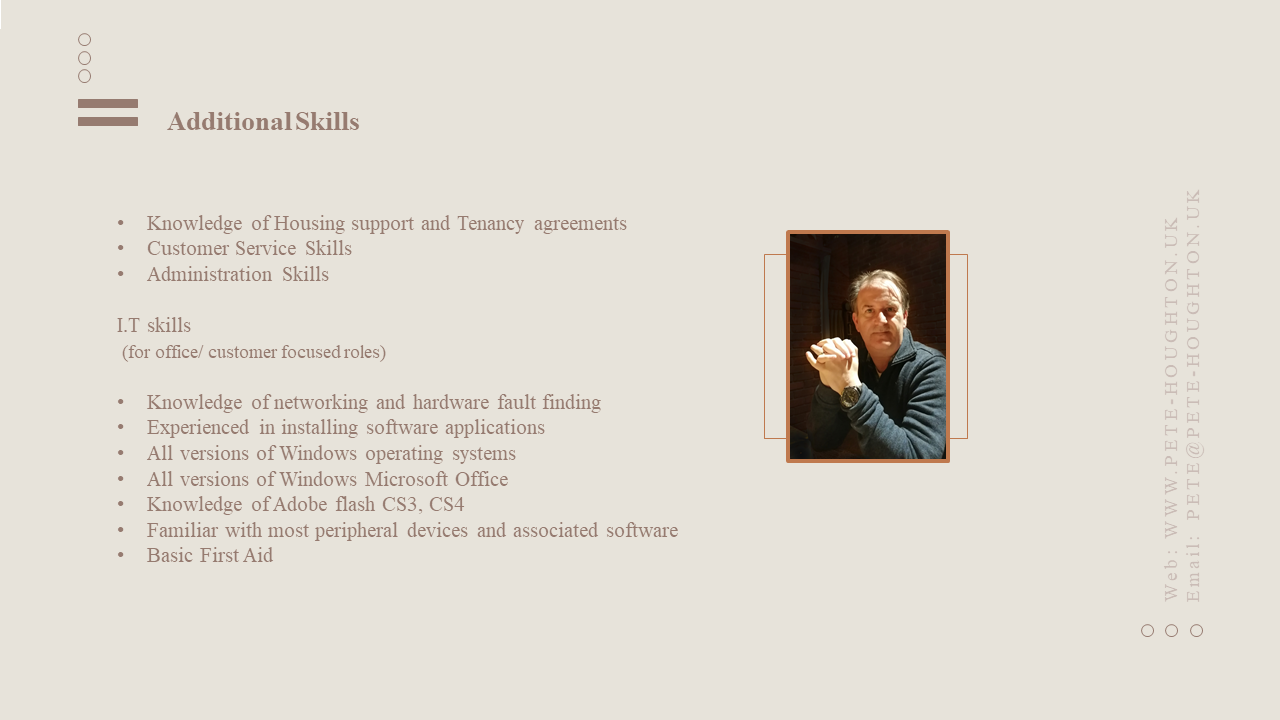 Additional Skills

• Knowledge of Housing support and Tenancy agreements
• Customer Service Skills
• Administration Skills

I.T skills
(for office/ customer focused roles)

• Knowledge of networking and hardware fault finding
• Experienced in installing software applications
• All versions of Windows operating systems
• All versions of Windows Microsoft Office
• Knowledge of Adobe flash CS3, CS4
• Familiar with most peripheral devices and associated software
• Basic First Aid

Web: WWW.PETE-HOUGHTON.UK
Email: PETE@PETE-HOUGHTON.UK